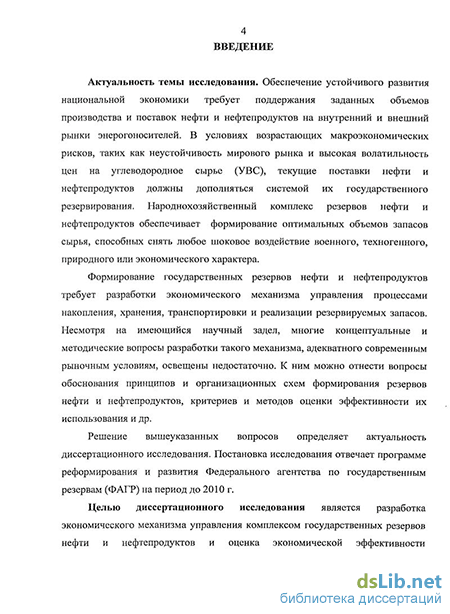 4

ВВЕДЕНИЕ

Актуальность темы исследования. Обеспечение устойчивого развития национальной экономики требует поддержания заданных объемов производства и поставок нефти и нефтепродуктов на внутренний и внешний рынки энергоносителей. В условиях возрастающих макроэкономических рисков, таких как неустойчивость мирового рынка и высокая волатильность цен на углеводородное сырье (УВС), текущие поставки нефти и нефтепродуктов должны дополняться системой их государственного резервирования. Народнохозяйственный комплекс резервов нефти и нефтепродуктов обеспечивает формирование оптимальных объемов запасов сырья, способных снять любое шоковое воздействие военного, техногенного, природного или экономического характера.

Формирование государственных резервов нефти и нефтепродуктов требует разработки экономического механизма управления процессами накопления, хранения, транспортировки и реализации резервируемых запасов. Несмотря на имеющийся научный задел, многие концептуальные и методические вопросы разработки такого механизма, адекватного современным рыночным условиям, освещены недостаточно. К ним можно отнести вопросы обоснования принципов и организационных схем формирования резервов нефти и нефтепродуктов, критериев и методов оценки эффективности их использования и др.

Решение вышеуказанных вопросов определяет актуальность диссертационного исследования. Постановка исследования отвечает программе реформирования и развития Федерального агентства по государственным резервам (ФАГР) на период до 2010 г.

Целью диссертационного исследования является разработка экономического механизма управления комплексом государственных резервов нефти и нефтепродуктов и оценка экономической эффективности

dsLib.net
библиотека диссертаций